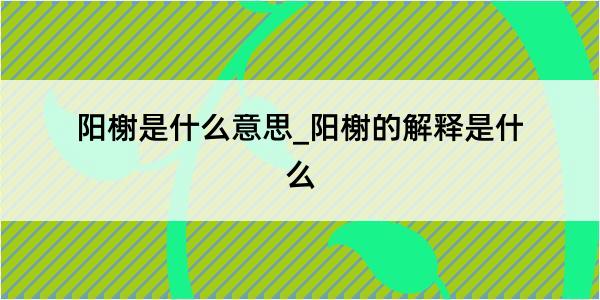 阳榭是什么意思_阳榭的解释是什么